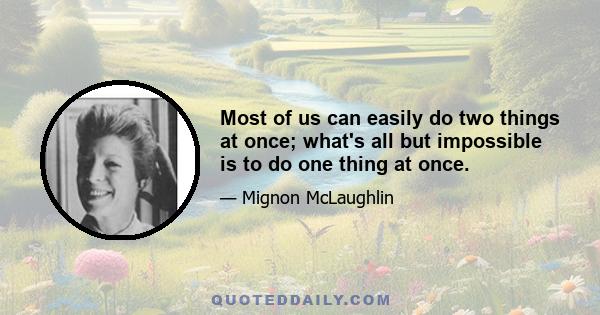 Most of us can easily do two things at once; what's all but impossible is to do one thing at once.

— Mignon McLaughlin

QUOTEDDAILY.COM